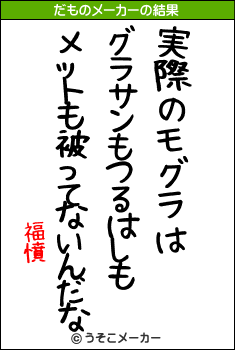 だものメーカーの結果

実際のモグラは
グラサンもつるはしも
メットも被ってないんだな

福憤

© うそこメーカー